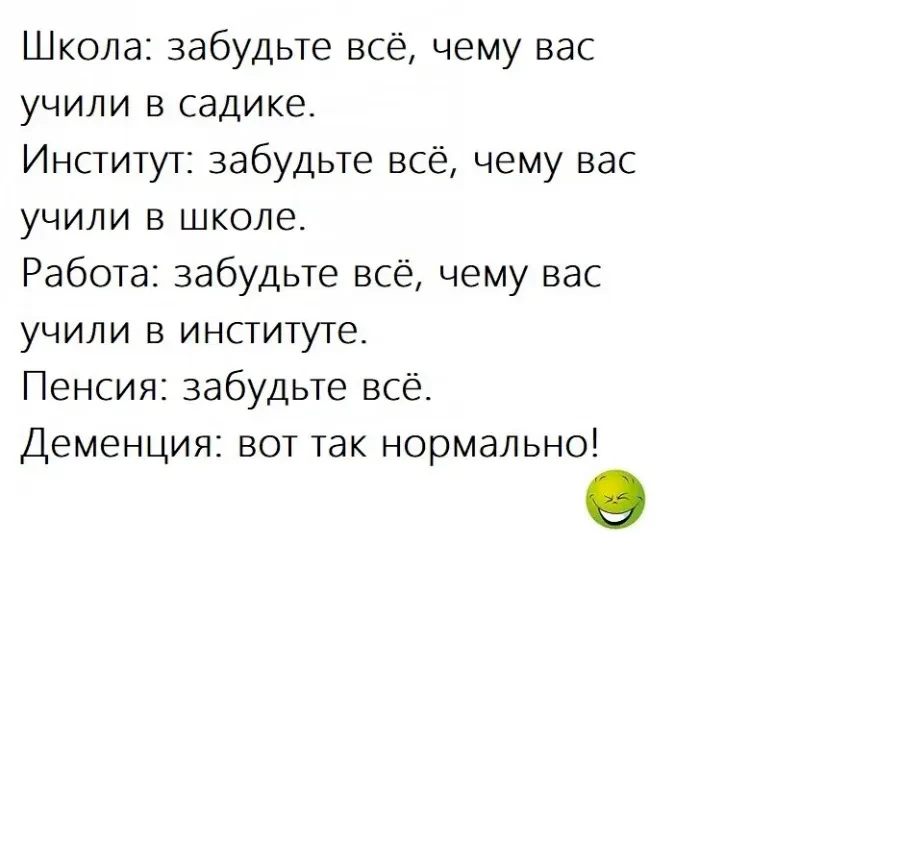 Школа: забудьте всё, чему вас учили в садике.

Институт: забудьте всё, чему вас учили в школе.

Работа: забудьте всё, чему вас учили в институте.

Пенсия: забудьте всё.

Деменция: вот так нормально!